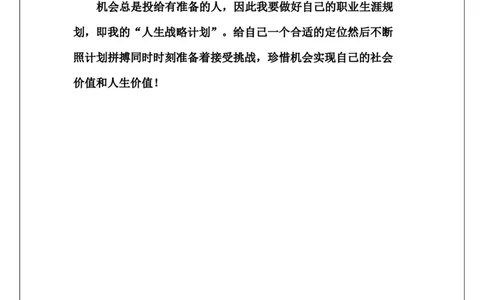 机会总是投给有准备的人，因此我要做好自己的职业生涯规划，即我的“人生战略计划”。给自己一个合适的定位然后不断照计划拼搏同时时刻准备着接受挑战，珍惜机会实现自己的社会价值和人生价值！